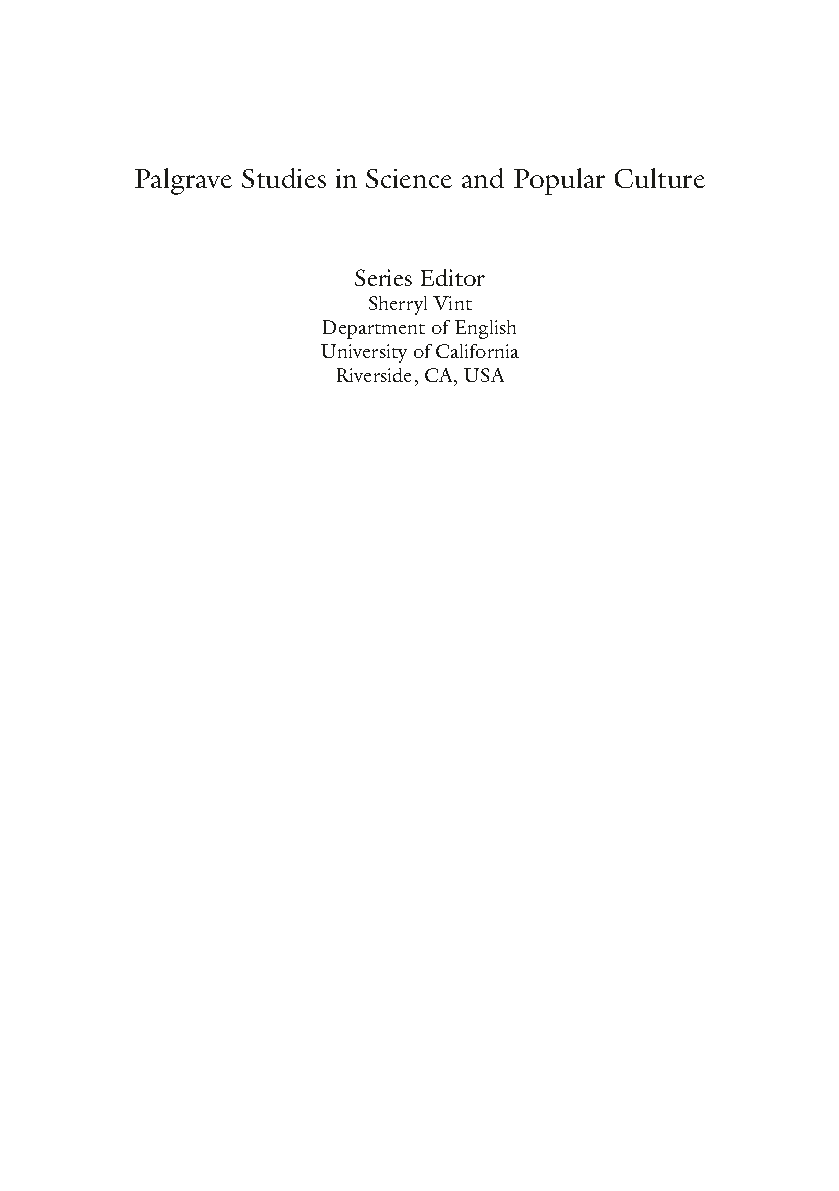 Palgrave Studies in Science and Popular Culture

Series Editor
Sherryl Vint
Department of English
University of California
Riverside, CA, USA